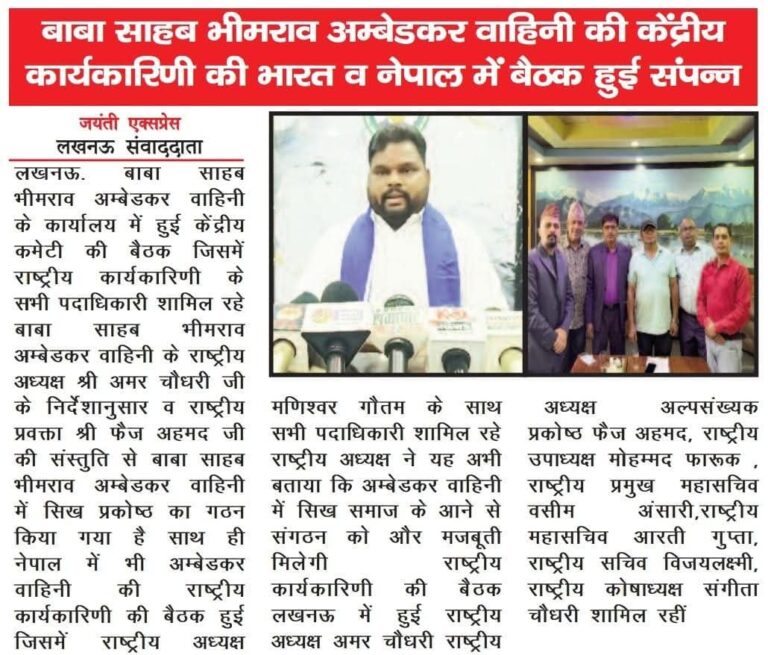 बाबा साहब भीमराव अम्बेडकर वाहिनी की केंद्रीय कार्यकारिणी की भारत व नेपाल में बैठक हुई संपन्न

जयंती एक्सप्रेस
लखनऊ संवाददाता

लखनऊ. बाबा साहब भीमराव अम्बेडकर वाहिनी के कार्यालय में हुई केंद्रीय कमेटी की बैठक जिसमें राष्ट्रीय कार्यकारिणी के सभी पदाधिकारी शामिल रहे बाबा साहब भीमराव अम्बेडकर वाहिनी के राष्ट्रीय अध्यक्ष श्री अमर चौधरी जी के निर्देशानुसार व राष्ट्रीय प्रवक्ता श्री फैज अहमद जी की संस्तुति से बाबा साहब भीमराव अम्बेडकर वाहिनी में सिख प्रकोष्ठ का गठन किया गया है साथ ही नेपाल में भी अम्बेडकर वाहिनी की राष्ट्रीय कार्यकारिणी की बैठक हुई जिसमें राष्ट्रीय अध्यक्ष

मणिश्वर गौतम के साथ सभी पदाधिकारी शामिल रहे राष्ट्रीय अध्यक्ष ने यह अभी बताया कि अम्बेडकर वाहिनी में सिख समाज के आने से संगठन को और मजबूती मिलेगी राष्ट्रीय कार्यकारिणी की बैठक लखनऊ में हुई राष्ट्रीय अध्यक्ष अमर चौधरी राष्ट्रीय

अध्यक्ष अल्पसंख्यक प्रकोष्ठ फैज अहमद, राष्ट्रीय उपाध्यक्ष मोहम्मद फारूक , राष्ट्रीय प्रमुख महासचिव वसीम अंसारी,राष्ट्रीय महासचिव आरती गुप्ता, राष्ट्रीय सचिव विजयलक्ष्मी, राष्ट्रीय कोषाध्यक्ष संगीता चौधरी शामिल रहीं